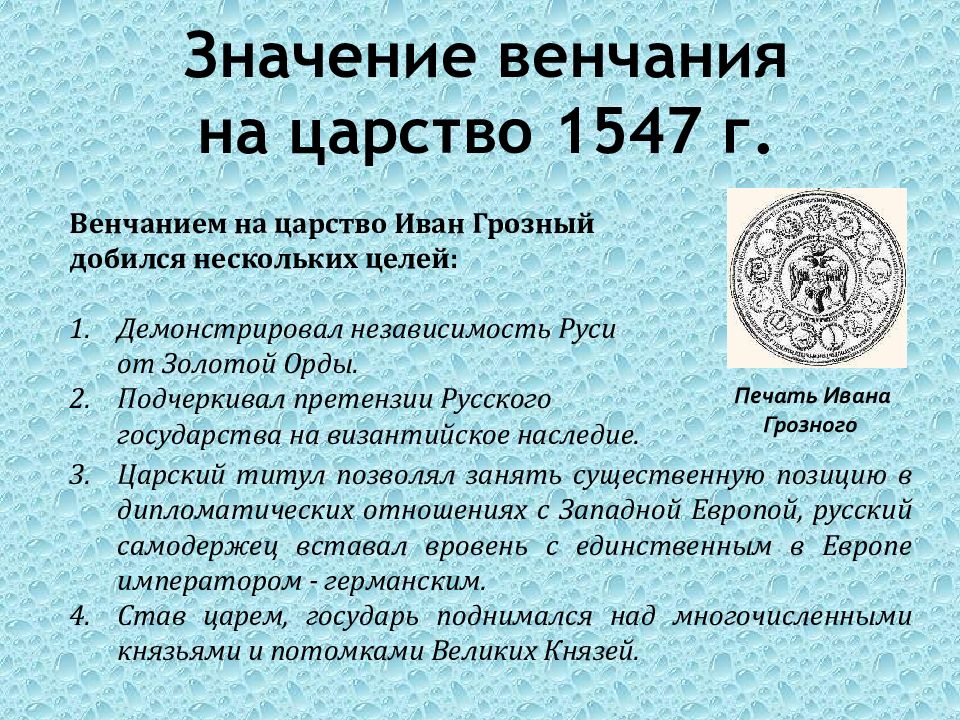 Значение венчания на царство 1547 г.

Венчанием на царство Иван Грозный добился нескольких целей:

1. Демонстрировал независимость Руси от Золотой Орды.
2. Подчеркивал претензии Русского государства на византийское наследие.
3. Царский титул позволял занять существенную позицию в дипломатических отношениях с Западной Европой, русский самодержец вставал вровень с единственным в Европе императором - германским.
4. Став царем, государь поднимался над многочисленными князьями и потомками Великих Князей.

Печать Ивана Грозного